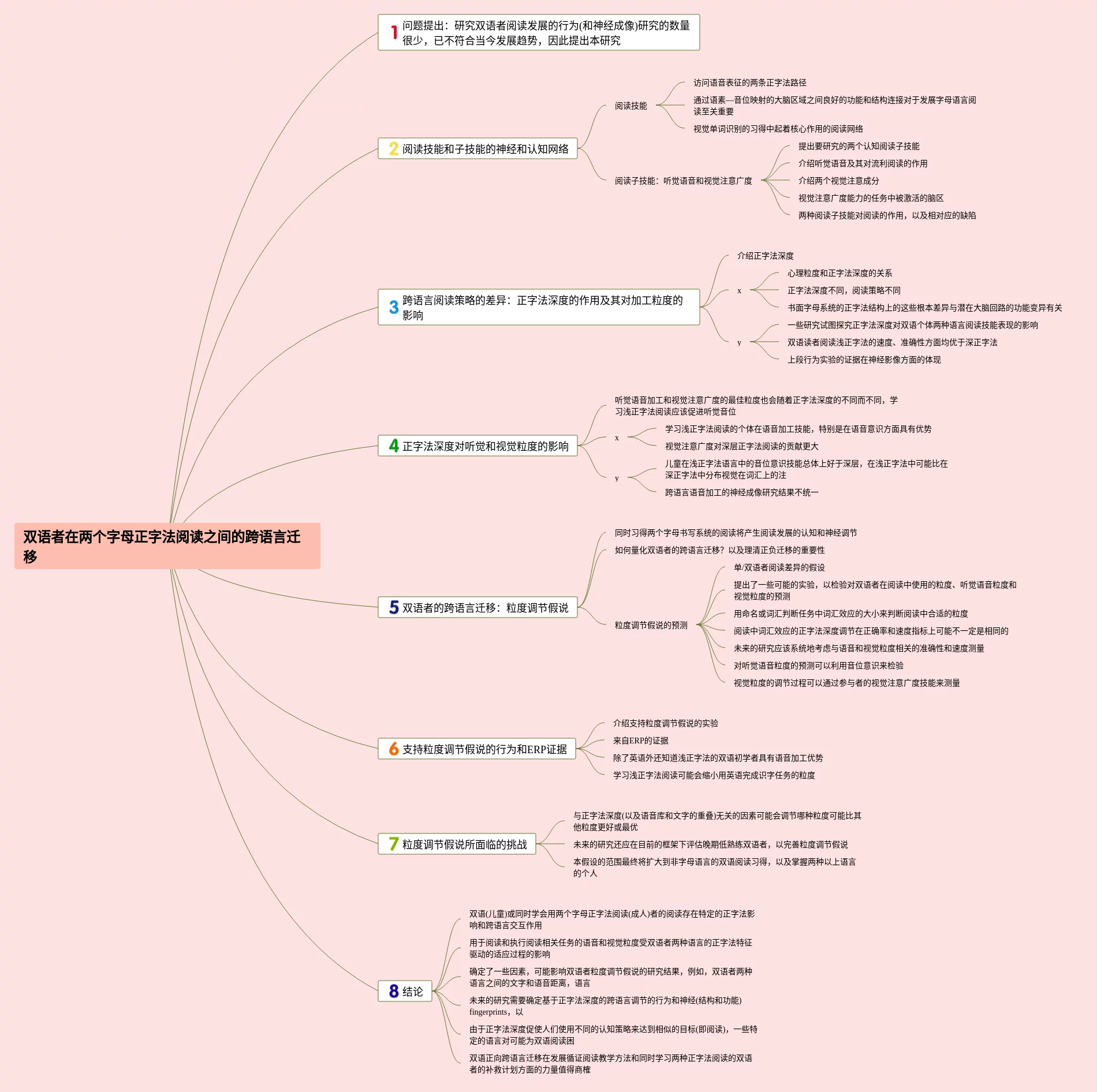 双语者在两个字母正字法阅读之间的跨语言迁移

1 问题提出：研究双语者阅读发展的行为(和神经成像)研究的数量很少，已不符合当今发展趋势，因此提出本研究

2 阅读技能和子技能的神经和认知网络

阅读技能

访问语音表征的两条正字法路径

通过语素—音位映射的大脑区域之间良好的功能和结构连接对于发展字母语言阅读至关重要

视觉单词识别的习得中起着核心作用的阅读网络

阅读子技能：听觉语音和视觉注意广度

提出要研究的两个认知阅读子技能

介绍听觉语音及其对流利阅读的作用

介绍两个视觉注意成分

视觉注意广度能力的任务中被激活的脑区

两种阅读子技能对阅读的作用，以及相对应的缺陷

3 跨语言阅读策略的差异：正字法深度的作用及其对加工粒度的影响

介绍正字法深度

x

心理粒度和正字法深度的关系

正字法深度不同，阅读策略不同

书面字母系统的正字法结构上的这些根本差异与潜在大脑回路的功能变异有关

y

一些研究试图探究正字法深度对双语个体两种语言阅读技能表现的影响

双语读者阅读浅正字法的速度、准确性方面均优于深正字法

上段行为实验的证据在神经影像方面的体现

4 正字法深度对听觉和视觉粒度的影响

听觉语音加工和视觉注意广度的最佳粒度也会随着正字法深度的不同而不同，学习浅正字法阅读应该促进听觉音位

x

学习浅正字法阅读的个体在语音加工技能，特别是在语音意识方面具有优势

视觉注意广度对深层正字法阅读的贡献更大

y

儿童在浅正字法语言中的音位意识技能总体上好于深层，在浅正字法中可能比在深正字法中分布视觉在词汇上的注

跨语言语音加工的神经成像研究结果不统一

5 双语者的跨语言迁移：粒度调节假说

同时习得两个字母书写系统的阅读将产生阅读发展的认知和神经调节

如何量化双语者的跨语言迁移？以及理清正负迁移的重要性

粒度调节假说的预测

单/双语者阅读差异的假设

提出了一些可能的实验，以检验对双语者在阅读中使用的粒度、听觉语音粒度和视觉粒度的预测

用命名或词汇判断任务中词汇效应的大小来判断阅读中合适的粒度

阅读中词汇效应的正字法深度调节在正确率和速度指标上可能不一定是相同的

未来的研究应该系统地考虑与语音和视觉粒度相关的准确性和速度测量

对听觉语音粒度的预测可以利用音位意识来检验

视觉粒度的调节过程可以通过参与者的视觉注意广度技能来测量

6 支持粒度调节假说的行为和ERP证据

介绍支持粒度调节假说的实验

来自ERP的证据

除了英语外还知道浅正字法的双语初学者具有语音加工优势

学习浅正字法阅读可能会缩小用英语完成识字任务的粒度

7 粒度调节假说所面临的挑战

与正字法深度(以及语音库和文字的重叠)无关的因素可能会调节哪种粒度可能比其他粒度更好或最优

未来的研究还应在目前的框架下评估晚期低熟练双语者，以完善粒度调节假说

本假设的范围最终将扩大到非字母语言的双语阅读习得，以及掌握两种以上语言的个人

8 结论

双语(儿童)或同时学会用两个字母正字法阅读(成人)者的阅读存在特定的正字法影响和跨语言交互作用

用于阅读和执行阅读相关任务的语音和视觉粒度受双语者两种语言的正字法特征驱动的适应过程的影响

确定了一些因素，可能影响双语者粒度调节假说的研究结果，例如，双语者两种语言之间的文字和语音距离，语言

未来的研究需要确定基于正字法深度的跨语言调节的行为和神经(结构和功能) fingerprints，以

由于正字法深度促使人们使用不同的认知策略来达到相似的目标(即阅读)，一些特定的语言对可能为双语阅读困

双语正向跨语言迁移在发展循证阅读教学方法和同时学习两种正字法阅读的双语者的补救计划方面的力量值得商榷